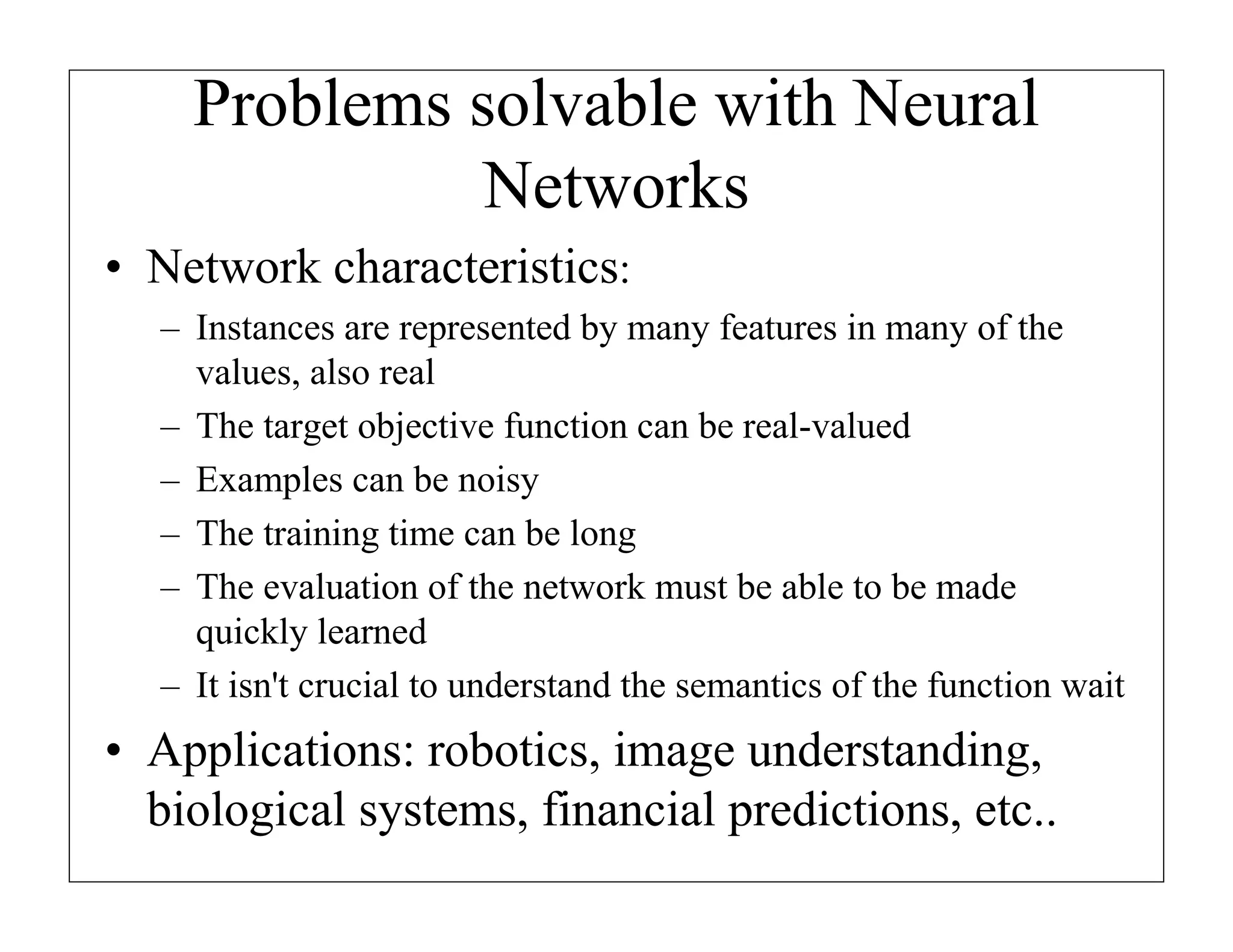 Problems solvable with Neural Networks

• Network characteristics:
– Instances are represented by many features in many of the values, also real
– The target objective function can be real-valued
– Examples can be noisy
– The training time can be long
– The evaluation of the network must be able to be made quickly learned
– It isn't crucial to understand the semantics of the function wait

• Applications: robotics, image understanding, biological systems, financial predictions, etc..